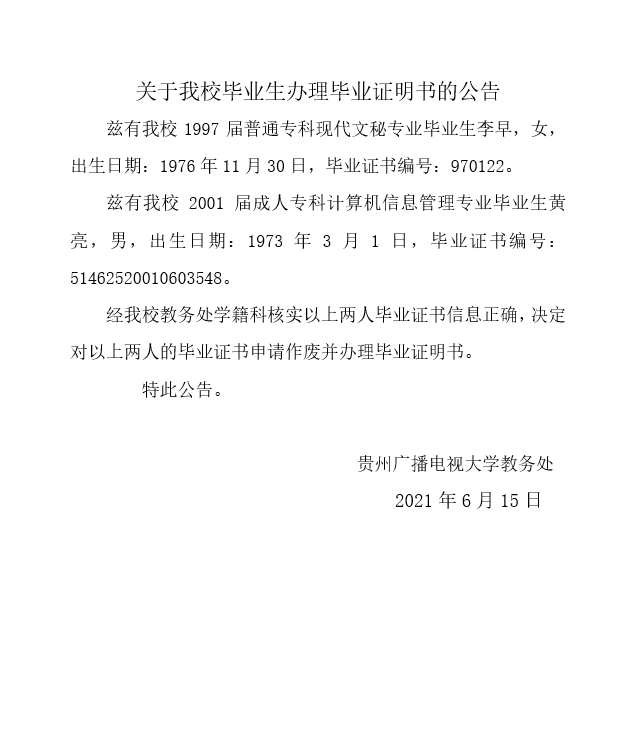 关于我校毕业生办理毕业证明书的公告

兹有我校 1997 届普通专科现代文秘专业毕业生李早，女，出生日期：1976 年 11 月 30 日，毕业证书编号：970122。

兹有我校 2001 届成人专科计算机信息管理专业毕业生黄亮，男，出生日期：1973 年 3 月 1 日，毕业证书编号：51462520010603548。

经我校教务处学籍科核实以上两人毕业证书信息正确，决定对以上两人的毕业证书申请作废并办理毕业证明书。

特此公告。

贵州广播电视大学教务处

2021 年 6 月 15 日